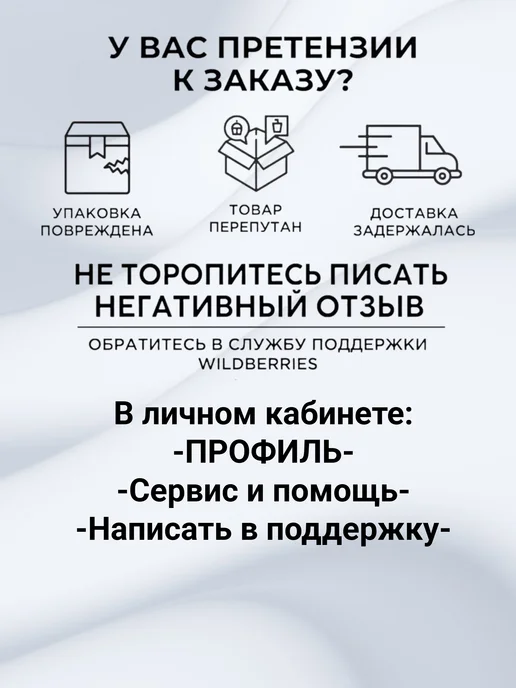 У ВАС ПРЕТЕНЗИИ К ЗАКАЗУ?

УПАКОВКА ПОВРЕЖДЕНА

ТОВАР ПЕРЕПУТАН

ДОСТАВКА ЗАДЕРЖАЛАСЬ

НЕ ТОРОПИТЕСЬ ПИСАТЬ НЕГАТИВНЫЙ ОТЗЫВ

ОБРАТИТЕСЬ В СЛУЖБУ ПОДДЕРЖКИ WILDBERRIES

В личном кабинете:
-ПРОФИЛЬ-
-Сервис и помощь-
-Написать в поддержку-